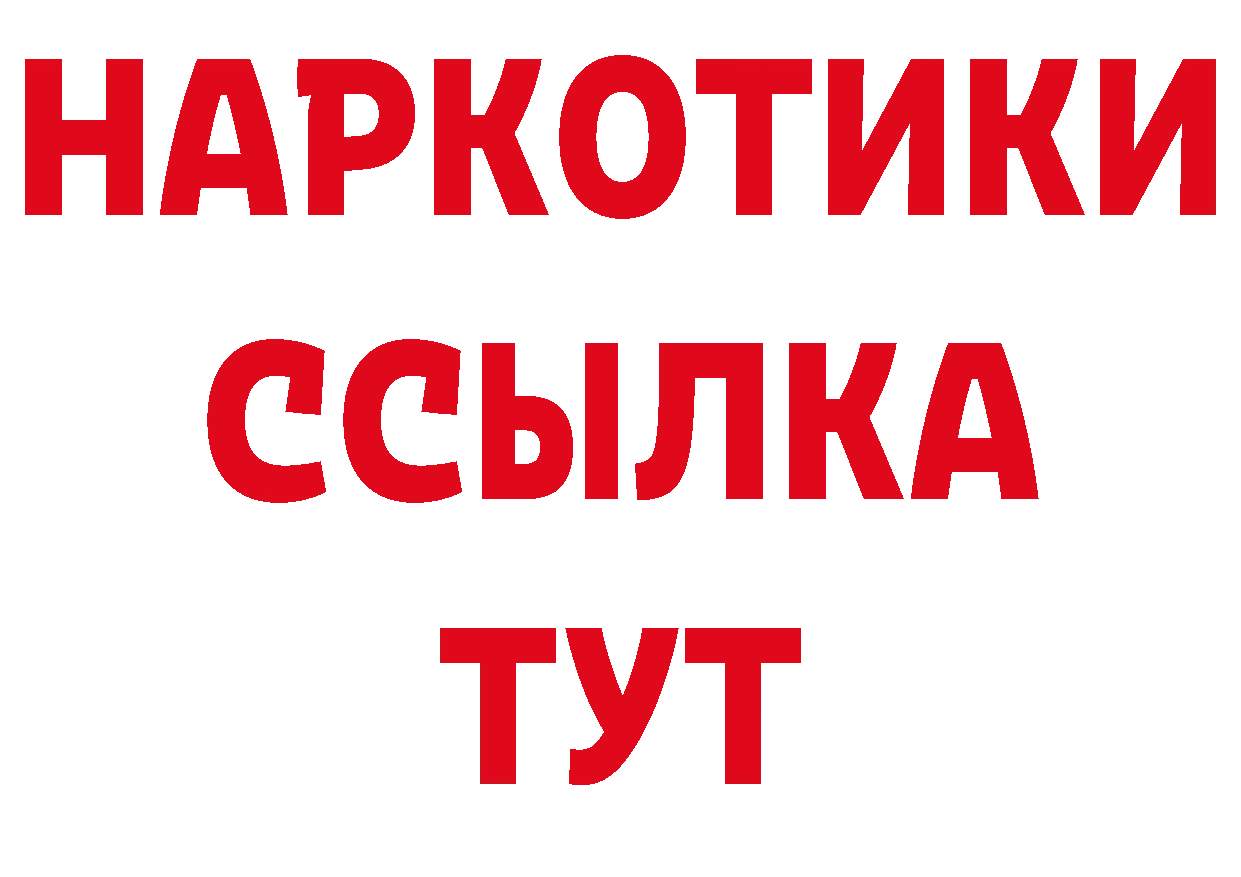 НАРКОТИКИ
ССЫЛКА
ТУТ